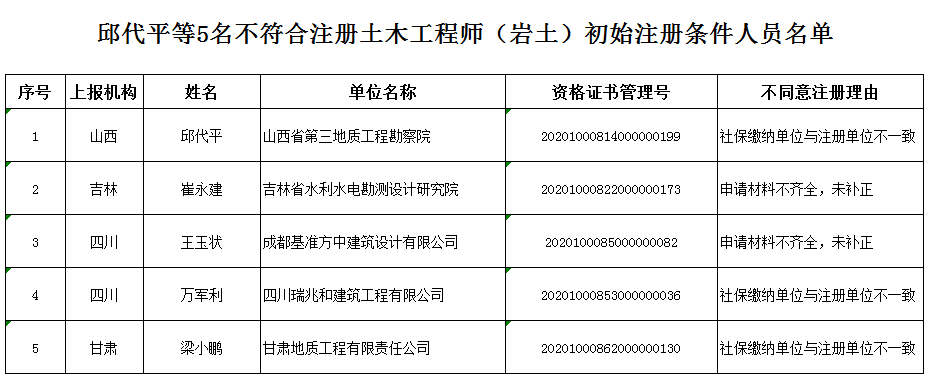 邱代平等5名不符合注册土木工程师（岩土）初始注册条件人员名单

| 序号 | 上报机构 | 姓名 | 单位名称 | 资格证书管理号 | 不同意注册理由 |
|---|---|---|---|---|---|
| 1 | 山西 | 邱代平 | 山西省第三地质工程勘察院 | 2020100081400000199 | 社保缴纳单位与注册单位不一致 |
| 2 | 吉林 | 崔永建 | 吉林省水利水电勘测设计研究院 | 2020100082200000173 | 申请材料不齐全，未补正 |
| 3 | 四川 | 王玉状 | 成都基准方中建筑设计有限公司 | 202010008500000082 | 申请材料不齐全，未补正 |
| 4 | 四川 | 万军利 | 四川瑞兆和建筑工程有限公司 | 2020100085300000036 | 社保缴纳单位与注册单位不一致 |
| 5 | 甘肃 | 梁小鹏 | 甘肃地质工程有限责任公司 | 2020100086200000130 | 社保缴纳单位与注册单位不一致 |